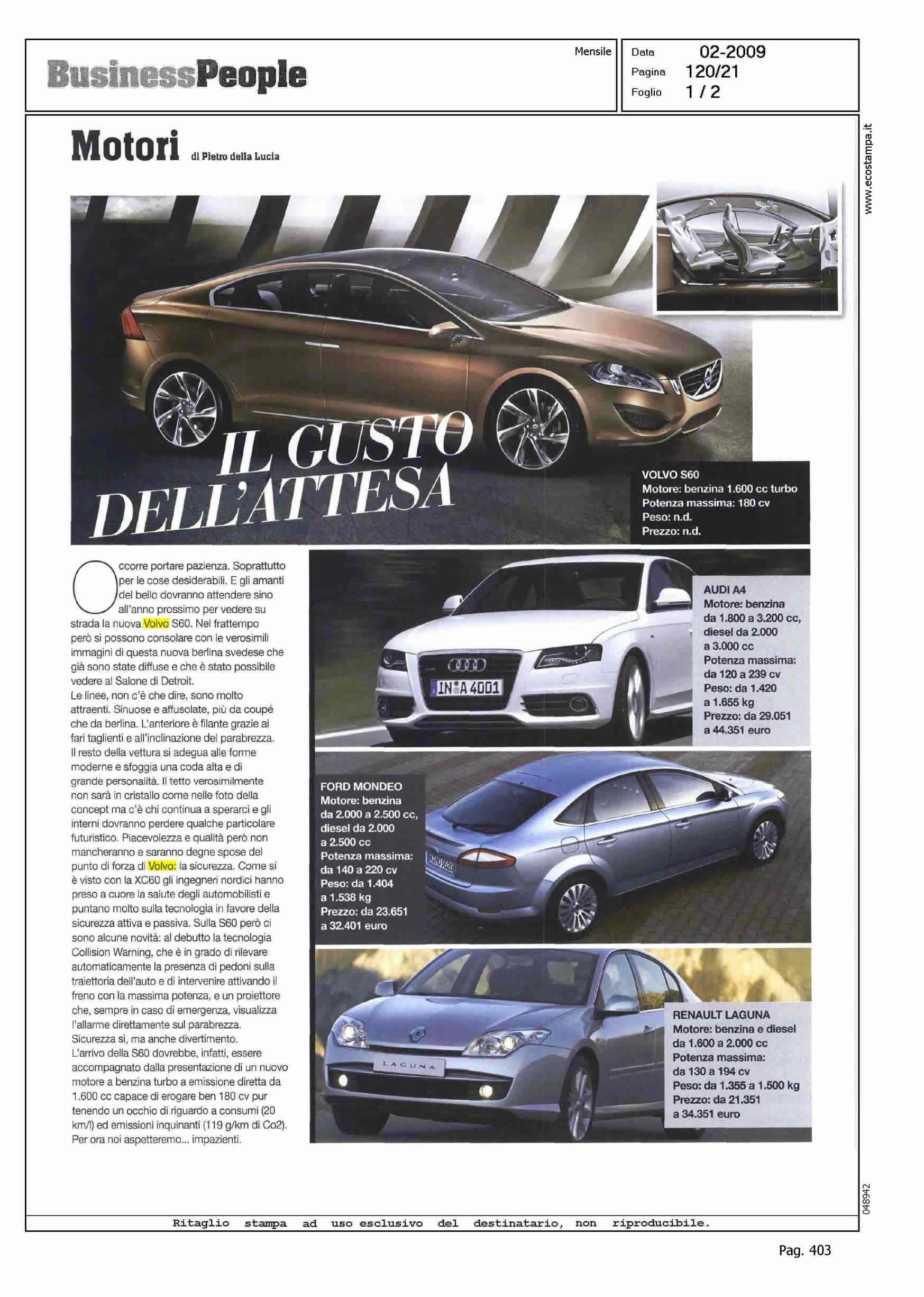 BusinessPeople

Mensile

Data 02-2009
Pagina 120/21
Foglio 1 / 2

www.ecostampa.it

Motori di Pietro della Lucia

IL GUSTO DELL'ATTESA

VOLVO S60
Motore: benzina 1.600 cc turbo
Potenza massima: 180 cv
Peso: n.d.
Prezzo: n.d.

Occorre portare pazienza. Soprattutto per le cose desiderabili. E gli amanti del bello dovranno attendere sino all'anno prossimo per vedere su strada la nuova Volvo S60. Nel frattempo però si possono consolare con le verosimili immagini di questa nuova berlina svedese che già sono state diffuse e che è stato possibile vedere al Salone di Detroit.
Le linee, non c'è che dire, sono molto attraenti. Sinuose e affusolate, più da coupé che da berlina. L'anteriore è filante grazie ai fari taglienti e all'inclinazione del parabrezza. Il resto della vettura si adegua alle forme moderne e sfoggia una coda alta e di grande personalità. Il tetto verosimilmente non sarà in cristallo come nelle foto della concept ma c'è chi continua a sperarci e gli interni dovranno perdere qualche particolare futuristico. Piacevolezza e qualità però non mancheranno e saranno degne spose del punto di forza di Volvo: la sicurezza. Come si è visto con la XC60 gli ingegneri nordici hanno preso a cuore la salute degli automobilisti e puntano molto sulla tecnologia in favore della sicurezza attiva e passiva. Sulla S60 però ci sono alcune novità: al debutto la tecnologia Collision Warning, che è in grado di rilevare automaticamente la presenza di pedoni sulla traiettoria dell'auto e di intervenire attivando il freno con la massima potenza, e un proiettore che, sempre in caso di emergenza, visualizza l'allarme direttamente sul parabrezza. Sicurezza sì, ma anche divertimento.
L'arrivo della S60 dovrebbe, infatti, essere accompagnato dalla presentazione di un nuovo motore a benzina turbo a emissione diretta da 1.600 cc capace di erogare ben 180 cv pur tenendo un occhio di riguardo a consumi (20 km/l) ed emissioni inquinanti (119 g/km di Co2). Per ora noi aspetteremo... impazienti.

IN A 4001

AUDI A4
Motore: benzina da 1.800 a 3.200 cc, diesel da 2.000 a 3.000 cc
Potenza massima: da 120 a 239 cv
Peso: da 1.420 a 1.655 kg
Prezzo: da 29.051 a 44.351 euro

FORD MONDEO
Motore: benzina da 2.000 a 2.500 cc, diesel da 2.000 a 2.500 cc
Potenza massima: da 140 a 220 cv
Peso: da 1.404 a 1.538 kg
Prezzo: da 23.651 a 32.401 euro

LAGUNA

RENAULT LAGUNA
Motore: benzina e diesel da 1.600 a 2.000 cc
Potenza massima: da 130 a 194 cv
Peso: da 1.355 a 1.500 kg
Prezzo: da 21.351 a 34.351 euro

048942

Ritaglio stampa ad uso esclusivo del destinatario, non riproducibile.

Pag. 403